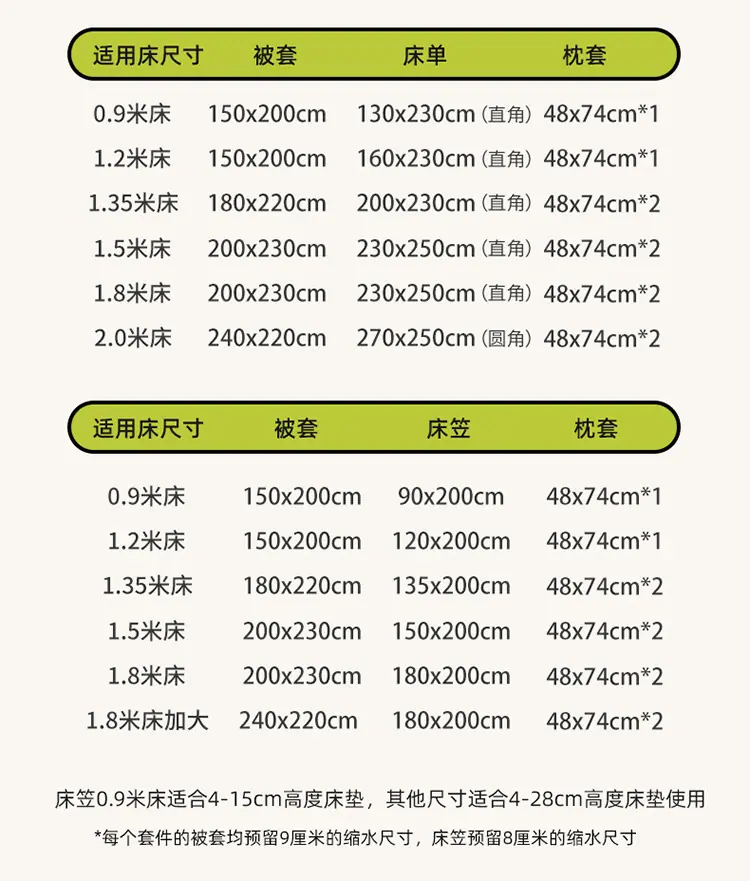 | 适用床尺寸 | 被套 | 床单 | 枕套 |
|---|---|---|---|
| 0.9米床 | 150x200cm | 130x230cm（直角） | 48x74cm*1 |
| 1.2米床 | 150x200cm | 160x230cm（直角） | 48x74cm*1 |
| 1.35米床 | 180x220cm | 200x230cm（直角） | 48x74cm*2 |
| 1.5米床 | 200x230cm | 230x250cm（直角） | 48x74cm*2 |
| 1.8米床 | 200x230cm | 230x250cm（直角） | 48x74cm*2 |
| 2.0米床 | 240x220cm | 270x250cm（圆角） | 48x74cm*2 |

| 适用床尺寸 | 被套 | 床笠 | 枕套 |
|---|---|---|---|
| 0.9米床 | 150x200cm | 90x200cm | 48x74cm*1 |
| 1.2米床 | 150x200cm | 120x200cm | 48x74cm*1 |
| 1.35米床 | 180x220cm | 135x200cm | 48x74cm*2 |
| 1.5米床 | 200x230cm | 150x200cm | 48x74cm*2 |
| 1.8米床 | 200x230cm | 180x200cm | 48x74cm*2 |
| 1.8米床加大 | 240x220cm | 180x200cm | 48x74cm*2 |

床笠0.9米床适合4-15cm高度床垫，其他尺寸适合4-28cm高度床垫使用

*每个套件的被套均预留9厘米的缩水尺寸，床笠预留8厘米的缩水尺寸